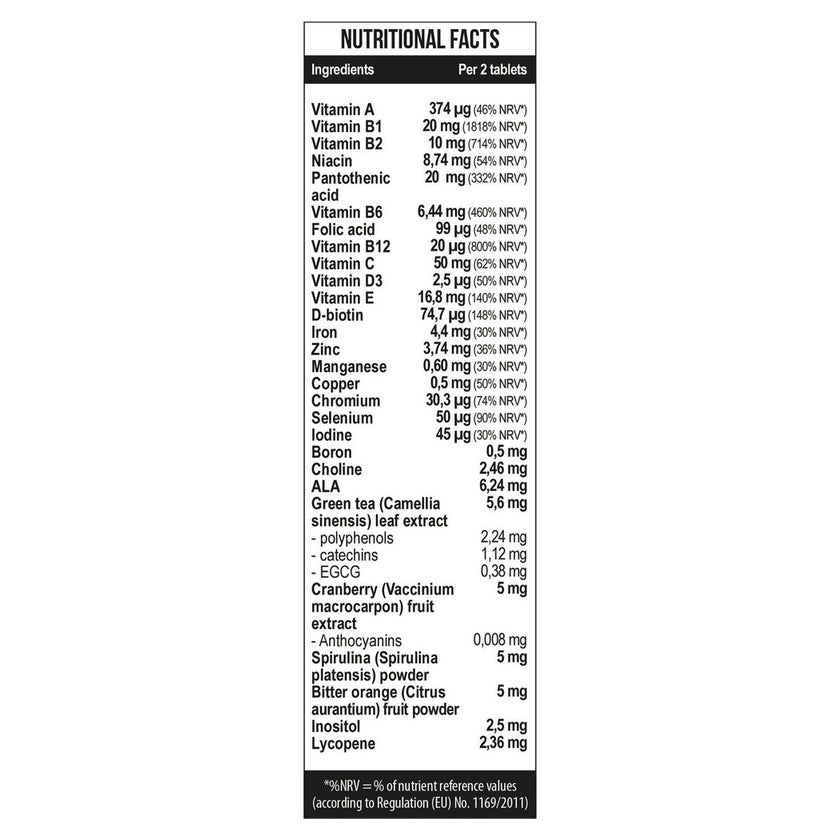 NUTRITIONAL FACTS

| Ingredients | Per 2 tablets |
|---|---|
| Vitamin A | 374 µg (46% NRV*) |
| Vitamin B1 | 20 mg (1818% NRV*) |
| Vitamin B2 | 10 mg (714% NRV*) |
| Niacin | 8,74 mg (54% NRV*) |
| Pantothenic acid | 20 mg (332% NRV*) |
| Vitamin B6 | 6,44 mg (460% NRV*) |
| Folic acid | 99 µg (48% NRV*) |
| Vitamin B12 | 20 µg (800% NRV*) |
| Vitamin C | 50 mg (62% NRV*) |
| Vitamin D3 | 2,5 µg (50% NRV*) |
| Vitamin E | 16,8 mg (140% NRV*) |
| D-biotin | 74,7 µg (148% NRV*) |
| Iron | 4,4 mg (30% NRV*) |
| Zinc | 3,74 mg (36% NRV*) |
| Manganese | 0,60 mg (30% NRV*) |
| Copper | 0,5 mg (50% NRV*) |
| Chromium | 30,3 µg (74% NRV*) |
| Selenium | 50 µg (90% NRV*) |
| Iodine | 45 µg (30% NRV*) |
| Boron | 0,5 mg |
| Choline | 2,46 mg |
| ALA | 6,24 mg |
| Green tea (Camellia sinensis) leaf extract | 5,6 mg |
| - polyphenols | 2,24 mg |
| - catechins | 1,12 mg |
| - EGCG | 0,38 mg |
| Cranberry (Vaccinium macrocarpon) fruit extract | 5 mg |
| - Anthocyanins | 0,008 mg |
| Spirulina (Spirulina platensis) powder | 5 mg |
| Bitter orange (Citrus aurantium) fruit powder | 5 mg |
| Inositol | 2,5 mg |
| Lycopene | 2,36 mg |

*%NRV = % of nutrient reference values (according to Regulation (EU) No. 1169/2011)